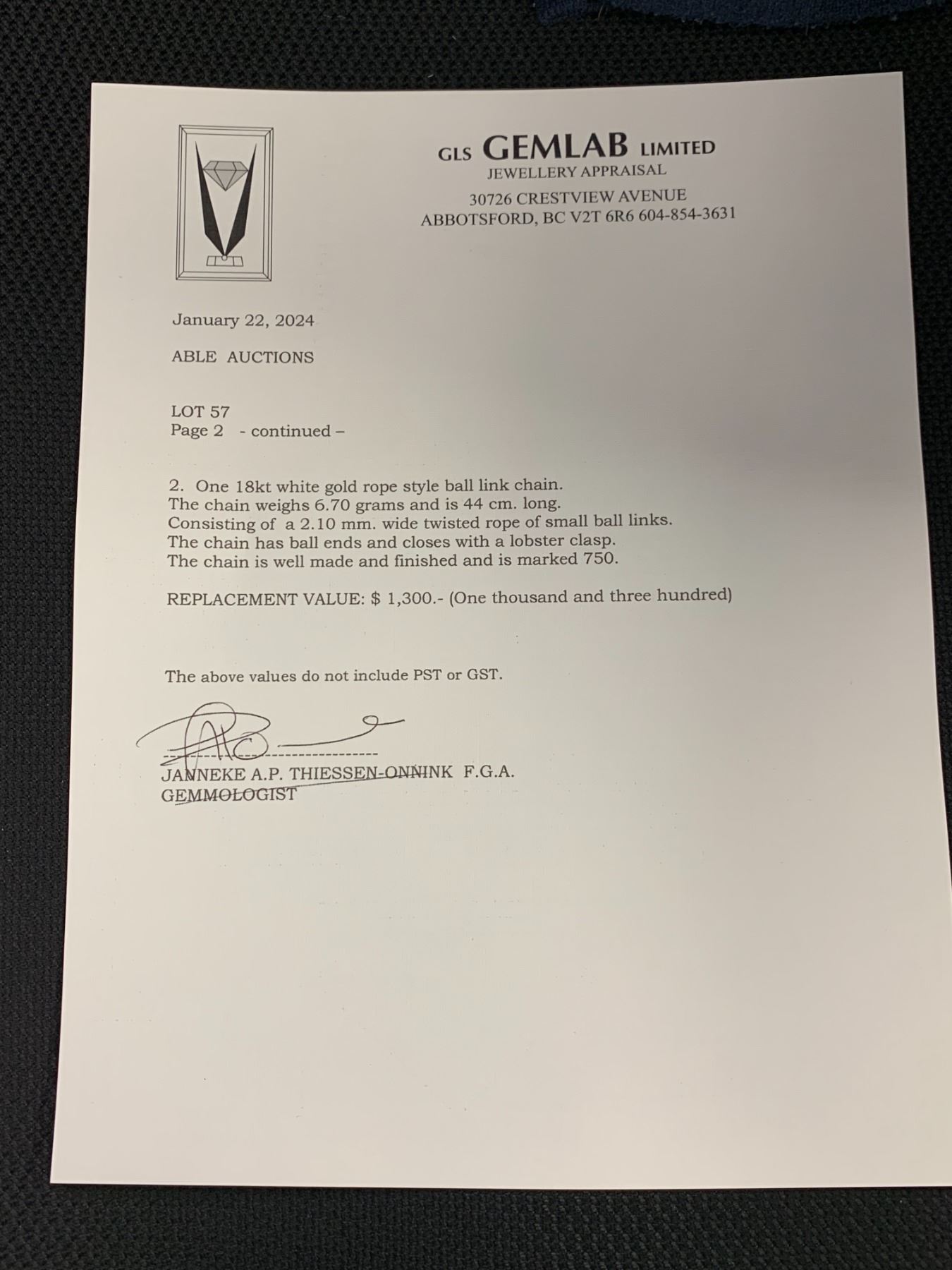 GLS GEMLAB LIMITED
JEWELLERY APPRAISAL
30726 CRESTVIEW AVENUE
ABBOTSFORD, BC V2T 6R6 604-854-3631

January 22, 2024

ABLE AUCTIONS

LOT 57
Page 2 - continued –

2. One 18kt white gold rope style ball link chain. The chain weighs 6.70 grams and is 44 cm. long. Consisting of a 2.10 mm. wide twisted rope of small ball links. The chain has ball ends and closes with a lobster clasp. The chain is well made and finished and is marked 750.

REPLACEMENT VALUE: $ 1,300.- (One thousand and three hundred)

The above values do not include PST or GST.

JANNEKE A.P. THIESSEN-ONNINK F.G.A.
GEMMOLOGIST